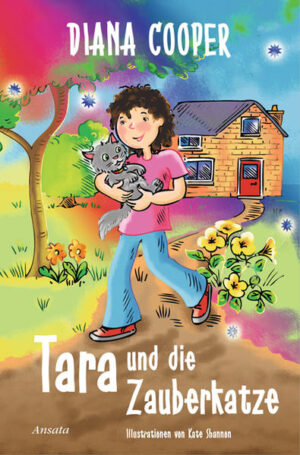 DIANA COOPER

Tara und die Zauberkatze

Ansata

Illustrationen von Kate Shannon